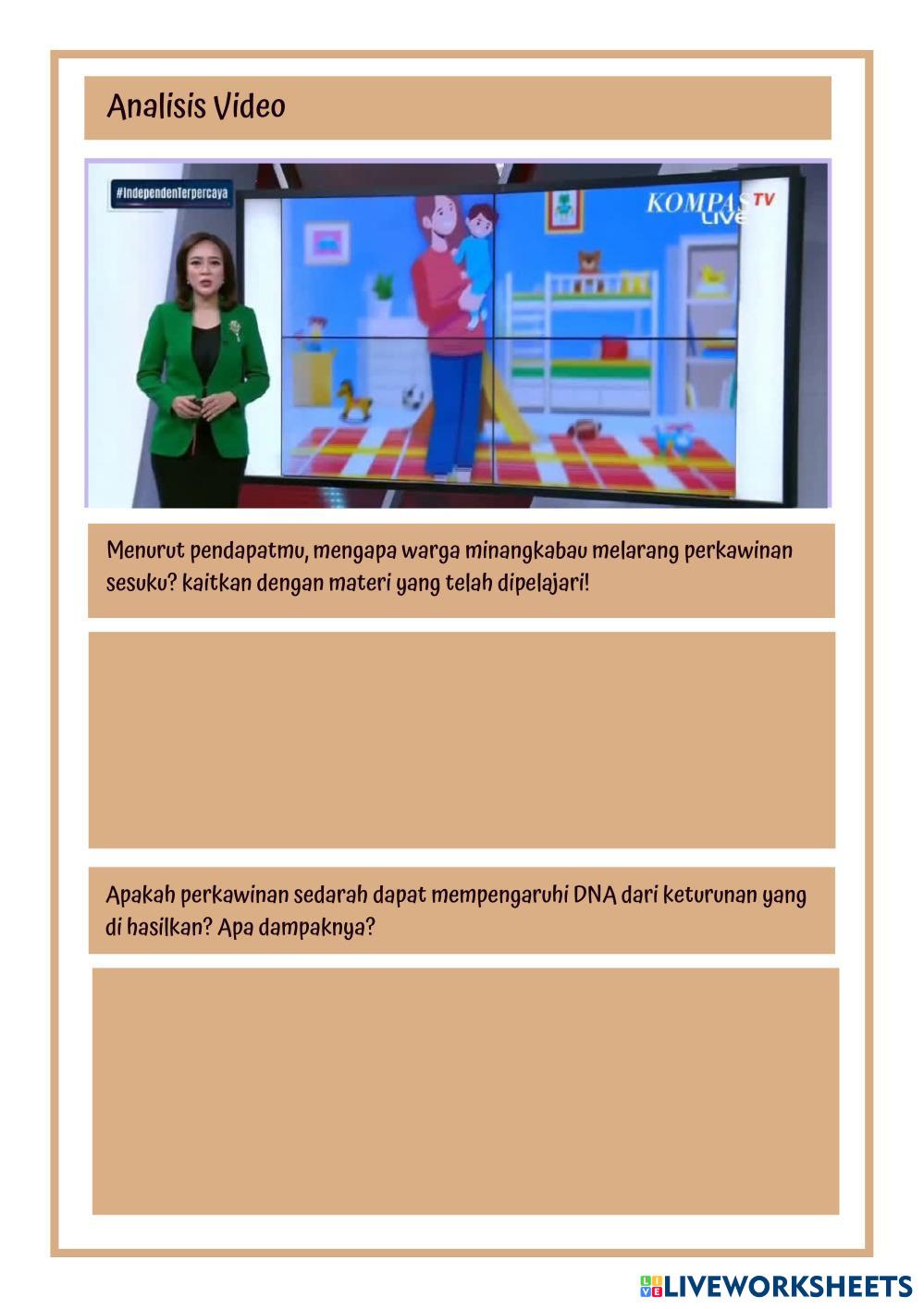 Analisis Video

#IndependenTerpercaya

KOMPAS TV LIVE

Menurut pendapatmu, mengapa warga minangkabau melarang perkawinan sesuku? kaitkan dengan materi yang telah dipelajari!

Apakah perkawinan sedarah dapat mempengaruhi DNA dari keturunan yang di hasilkan? Apa dampaknya?

LIVEWORKSHEETS